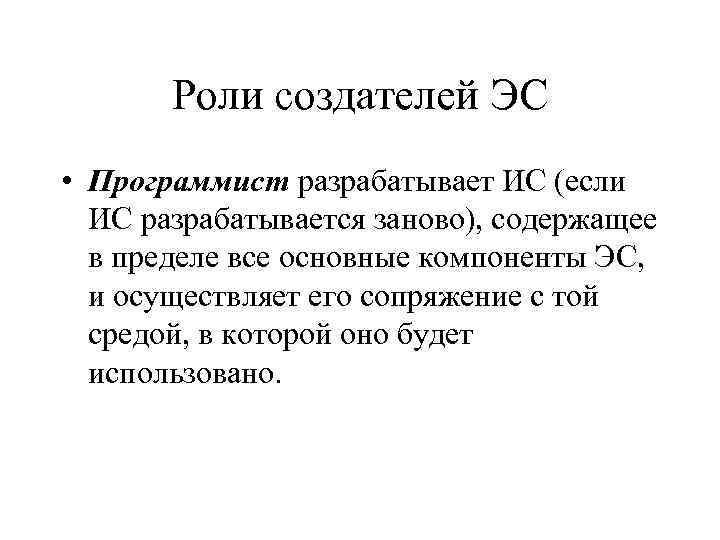 Роли создателей ЭС

• Программист разрабатывает ИС (если ИС разрабатывается заново), содержащее в пределе все основные компоненты ЭС, и осуществляет его сопряжение с той средой, в которой оно будет использовано.